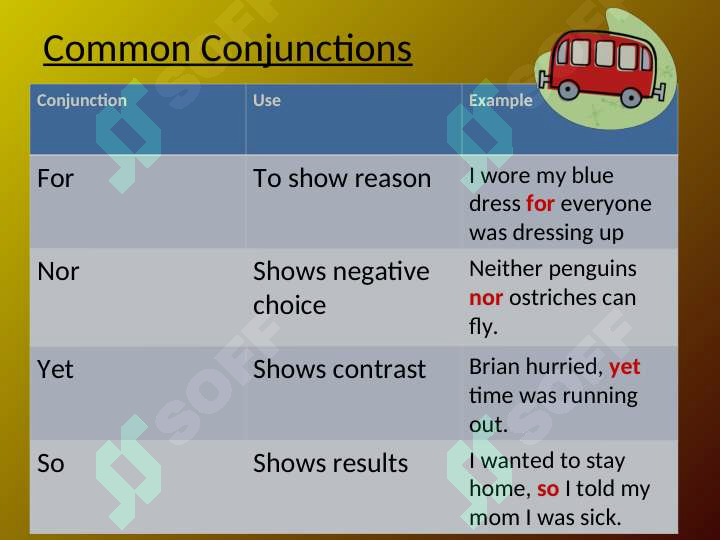 Common Conjunctions

| Conjunction | Use | Example |
|---|---|---|
| For | To show reason | I wore my blue dress for everyone was dressing up |
| Nor | Shows negative choice | Neither penguins nor ostriches can fly. |
| Yet | Shows contrast | Brian hurried, yet time was running out. |
| So | Shows results | I wanted to stay home, so I told my mom I was sick. |

SOFF SOFF SOFF SOFF